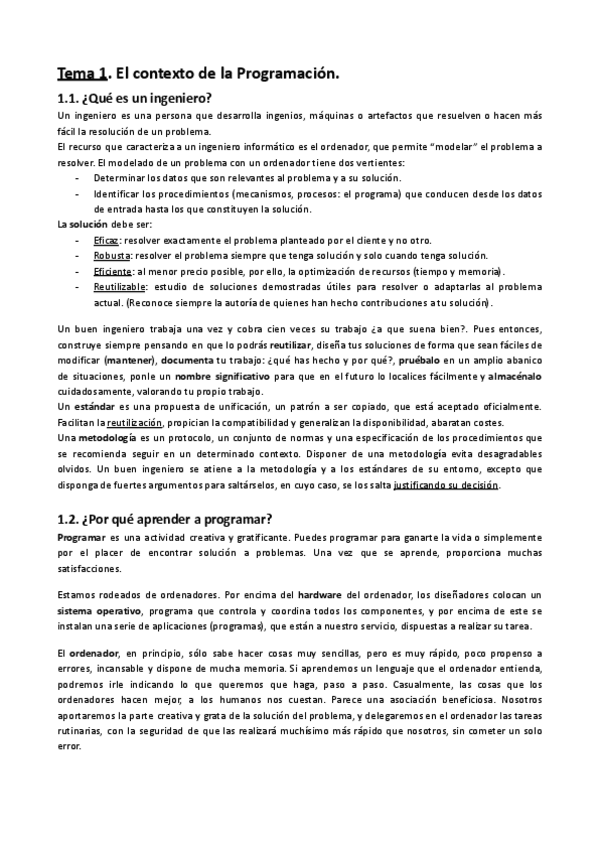 Tema 1. El contexto de la Programación.

1.1. ¿Qué es un ingeniero?

Un ingeniero es una persona que desarrolla ingenios, máquinas o artefactos que resuelven o hacen más fácil la resolución de un problema.

El recurso que caracteriza a un ingeniero informático es el ordenador, que permite "modelar" el problema a resolver. El modelado de un problema con un ordenador tiene dos vertientes:

- Determinar los datos que son relevantes al problema y a su solución.
- Identificar los procedimientos (mecanismos, procesos: el programa) que conducen desde los datos de entrada hasta los que constituyen la solución.

La solución debe ser:

- Eficaz: resolver exactamente el problema planteado por el cliente y no otro.
- Robusta: resolver el problema siempre que tenga solución y solo cuando tenga solución.
- Eficiente: al menor precio posible, por ello, la optimización de recursos (tiempo y memoria).
- Reutilizable: estudio de soluciones demostradas útiles para resolver o adaptarlas al problema actual. (Reconoce siempre la autoría de quienes han hecho contribuciones a tu solución).

Un buen ingeniero trabaja una vez y cobra cien veces su trabajo ¿a que suena bien?. Pues entonces, construye siempre pensando en que lo podrás reutilizar, diseña tus soluciones de forma que sean fáciles de modificar (mantener), documenta tu trabajo: ¿qué has hecho y por qué?, pruébalo en un amplio abanico de situaciones, ponle un nombre significativo para que en el futuro lo localices fácilmente y almacénalo cuidadosamente, valorando tu propio trabajo.

Un estándar es una propuesta de unificación, un patrón a ser copiado, que está aceptado oficialmente. Facilitan la reutilización, propician la compatibilidad y generalizan la disponibilidad, abaratan costes.

Una metodología es un protocolo, un conjunto de normas y una especificación de los procedimientos que se recomienda seguir en un determinado contexto. Disponer de una metodología evita desagradables olvidos. Un buen ingeniero se atiene a la metodología y a los estándares de su entorno, excepto que disponga de fuertes argumentos para saltárselos, en cuyo caso, se los salta justificando su decisión.

1.2. ¿Por qué aprender a programar?

Programar es una actividad creativa y gratificante. Puedes programar para ganarte la vida o simplemente por el placer de encontrar solución a problemas. Una vez que se aprende, proporciona muchas satisfacciones.

Estamos rodeados de ordenadores. Por encima del hardware del ordenador, los diseñadores colocan un sistema operativo, programa que controla y coordina todos los componentes, y por encima de este se instalan una serie de aplicaciones (programas), que están a nuestro servicio, dispuestas a realizar su tarea.

El ordenador, en principio, sólo sabe hacer cosas muy sencillas, pero es muy rápido, poco propenso a errores, incansable y dispone de mucha memoria. Si aprendemos un lenguaje que el ordenador entienda, podremos irle indicando lo que queremos que haga, paso a paso. Casualmente, las cosas que los ordenadores hacen mejor, a los humanos nos cuestan. Parece una asociación beneficiosa. Nosotros aportaremos la parte creativa y grata de la solución del problema, y delegaremos en el ordenador las tareas rutinarias, con la seguridad de que las realizará muchísimo más rápido que nosotros, sin cometer un solo error.